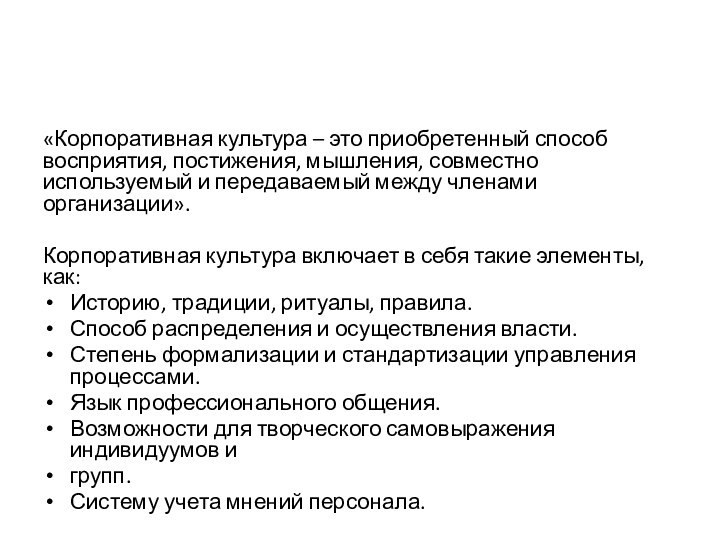 «Корпоративная культура – это приобретенный способ восприятия, постижения, мышления, совместно используемый и передаваемый между членами организации».

Корпоративная культура включает в себя такие элементы, как:
• Историю, традиции, ритуалы, правила.
• Способ распределения и осуществления власти.
• Степень формализации и стандартизации управления процессами.
• Язык профессионального общения.
• Возможности для творческого самовыражения индивидуумов и
• групп.
• Систему учета мнений персонала.